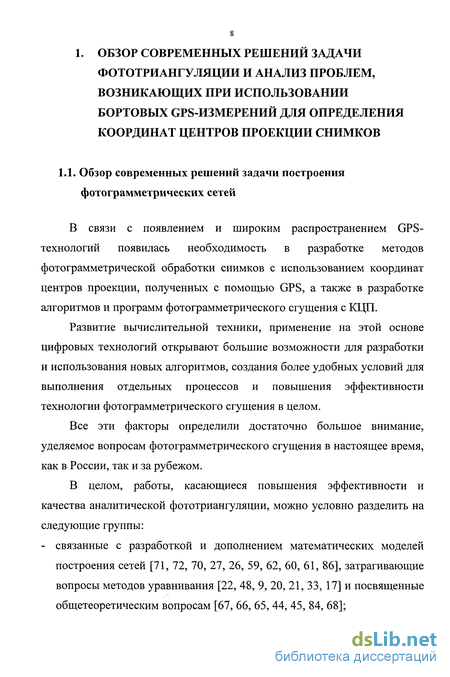 8

1. ОБЗОР СОВРЕМЕННЫХ РЕШЕНИЙ ЗАДАЧИ ФОТОТРИАНГУЛЯЦИИ И АНАЛИЗ ПРОБЛЕМ, ВОЗНИКАЮЩИХ ПРИ ИСПОЛЬЗОВАНИИ БОРТОВЫХ GPS-ИЗМЕРЕНИЙ ДЛЯ ОПРЕДЕЛЕНИЯ КООРДИНАТ ЦЕНТРОВ ПРОЕКЦИИ СНИМКОВ

1.1. Обзор современных решений задачи построения фотограмметрических сетей

В связи с появлением и широким распространением GPS-технологий появилась необходимость в разработке методов фотограмметрической обработки снимков с использованием координат центров проекции, полученных с помощью GPS, а также в разработке алгоритмов и программ фотограмметрического сгущения с КЦП.

Развитие вычислительной техники, применение на этой основе цифровых технологий открывают большие возможности для разработки и использования новых алгоритмов, создания более удобных условий для выполнения отдельных процессов и повышения эффективности технологии фотограмметрического сгущения в целом.

Все эти факторы определили достаточно большое внимание, уделяемое вопросам фотограмметрического сгущения в настоящее время, как в России, так и за рубежом.

В целом, работы, касающиеся повышения эффективности и качества аналитической фототриангуляции, можно условно разделить на следующие группы:

- связанные с разработкой и дополнением математических моделей построения сетей [71, 72, 70, 27, 26, 59, 62, 60, 61, 86], затрагивающие вопросы методов уравнивания [22, 48, 9, 20, 21, 33, 17] и посвященные общетеоретическим вопросам [67, 66, 65, 44, 45, 84, 68];

dsLib.net
библиотека диссертаций